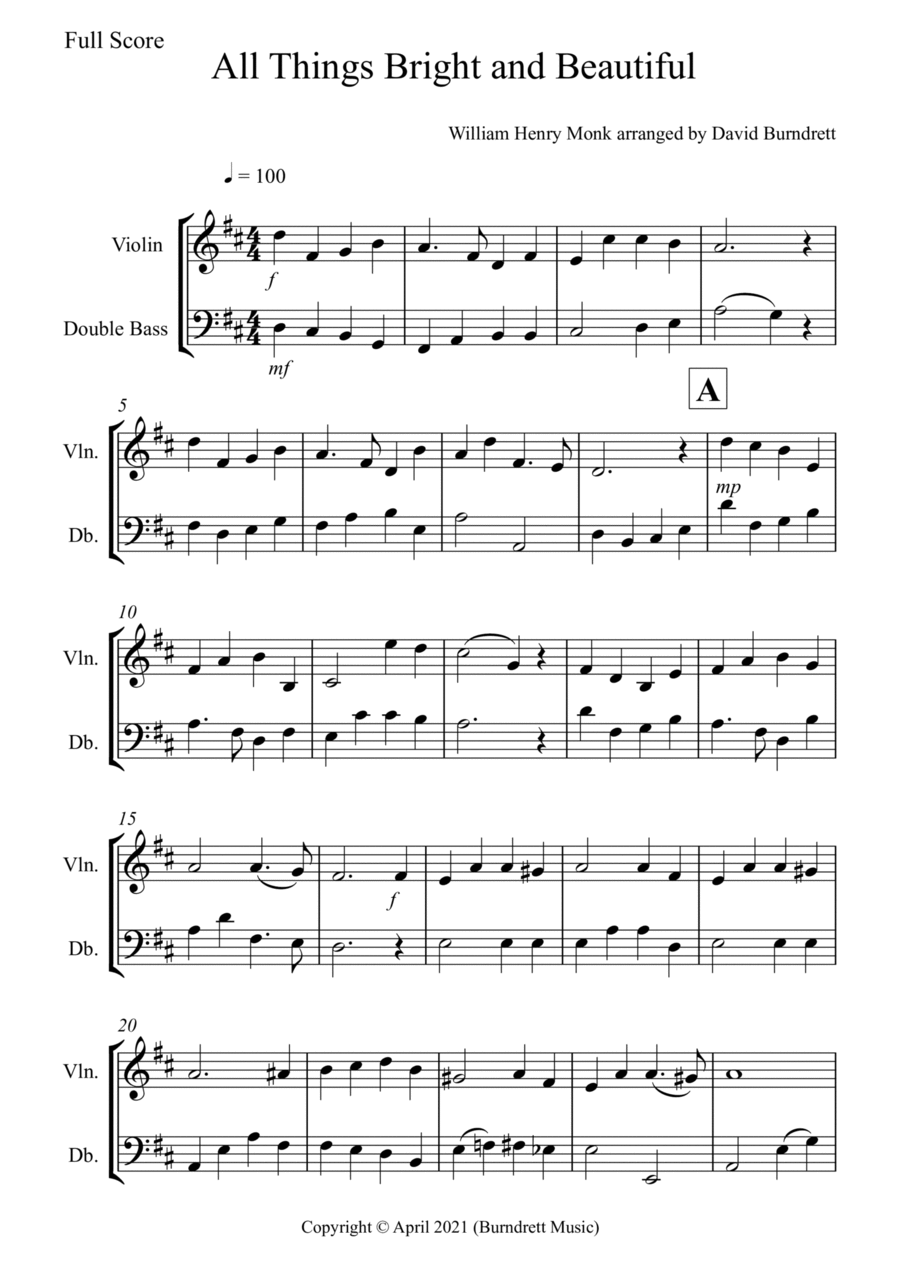 Full Score

All Things Bright and Beautiful

William Henry Monk arranged by David Burndrett

♩ = 100

Violin

Double Bass

f

mf

A

5

Vln.

Db.

mp

10

Vln.

Db.

15

Vln.

Db.

f

20

Vln.

Db.

Copyright © April 2021 (Burndrett Music)